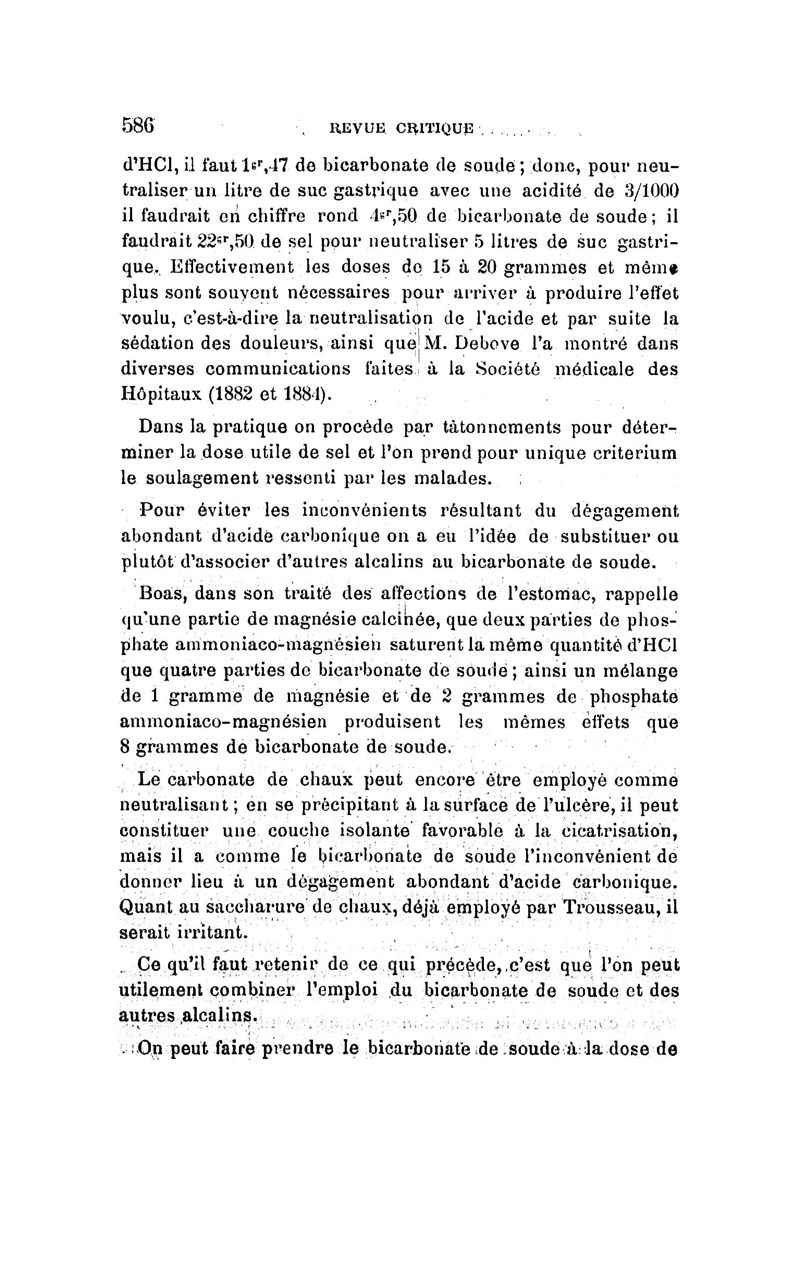 586 REVUE CRITIQUE

d'HCl, il faut $1^{gr},47$ de bicarbonate de soude ; donc, pour neutraliser un litre de suc gastrique avec une acidité de 3/1000 il faudrait en chiffre rond $4^{gr},50$ de bicarbonate de soude ; il faudrait $22^{gr},50$ de sel pour neutraliser 5 litres de suc gastrique. Effectivement les doses de 15 à 20 grammes et même plus sont souvent nécessaires pour arriver à produire l'effet voulu, c'est-à-dire la neutralisation de l'acide et par suite la sédation des douleurs, ainsi que M. Debove l'a montré dans diverses communications faites à la Société médicale des Hôpitaux (1882 et 1884).

Dans la pratique on procède par tâtonnements pour déterminer la dose utile de sel et l'on prend pour unique criterium le soulagement ressenti par les malades.

Pour éviter les inconvénients résultant du dégagement abondant d'acide carbonique on a eu l'idée de substituer ou plutôt d'associer d'autres alcalins au bicarbonate de soude.

Boas, dans son traité des affections de l'estomac, rappelle qu'une partie de magnésie calcinée, que deux parties de phosphate ammoniaco-magnésien saturent la même quantité d'HCl que quatre parties de bicarbonate de soude ; ainsi un mélange de 1 gramme de magnésie et de 2 grammes de phosphate ammoniaco-magnésien produisent les mêmes effets que 8 grammes de bicarbonate de soude.

Le carbonate de chaux peut encore être employé comme neutralisant ; en se précipitant à la surface de l'ulcère, il peut constituer une couche isolante favorable à la cicatrisation, mais il a comme le bicarbonate de soude l'inconvénient de donner lieu à un dégagement abondant d'acide carbonique. Quant au saccharure de chaux, déjà employé par Trousseau, il serait irritant.

Ce qu'il faut retenir de ce qui précède, c'est que l'on peut utilement combiner l'emploi du bicarbonate de soude et des autres alcalins.

On peut faire prendre le bicarbonate de soude à la dose de